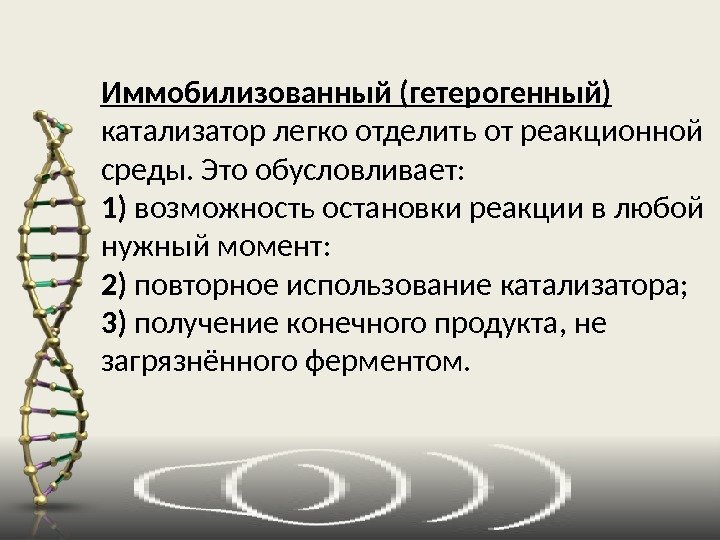 Иммобилизованный (гетерогенный) катализатор легко отделить от реакционной среды. Это обусловливает:

1) возможность остановки реакции в любой нужный момент:

2) повторное использование катализатора;

3) получение конечного продукта, не загрязнённого ферментом.